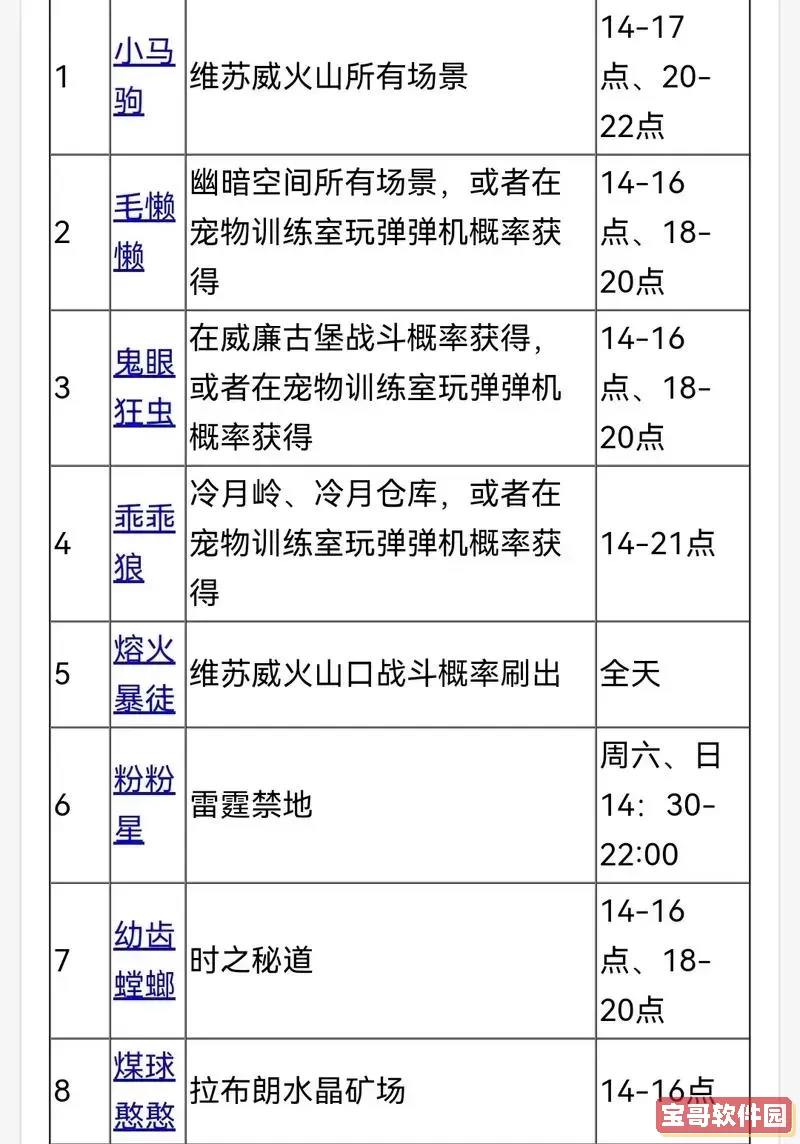 | 1 | 小马驹 | 维苏威火山所有场景 | 14-17点、20-22点 |
|---|---|---|---|
| 2 | 毛懒懒 | 幽暗空间所有场景，或者在宠物训练室玩弹弹机概率获得 | 14-16点、18-20点 |
| 3 | 鬼眼狂虫 | 在威廉古堡战斗概率获得，或者在宠物训练室玩弹弹机概率获得 | 14-16点、18-20点 |
| 4 | 乖乖狼 | 冷月岭、冷月仓库，或者在宠物训练室玩弹弹机概率获得 | 14-21点 |
| 5 | 熔火暴徒 | 维苏威火山口战斗概率刷出 | 全天 |
| 6 | 粉粉星 | 雷霆禁地 | 周六、日14：30-22:00 |
| 7 | 幼齿螳螂 | 时之秘道 | 14-16点、18-20点 |
| 8 | 煤球憨憨 | 拉布朗水晶矿场 | 14-16点 |

宝哥软件园